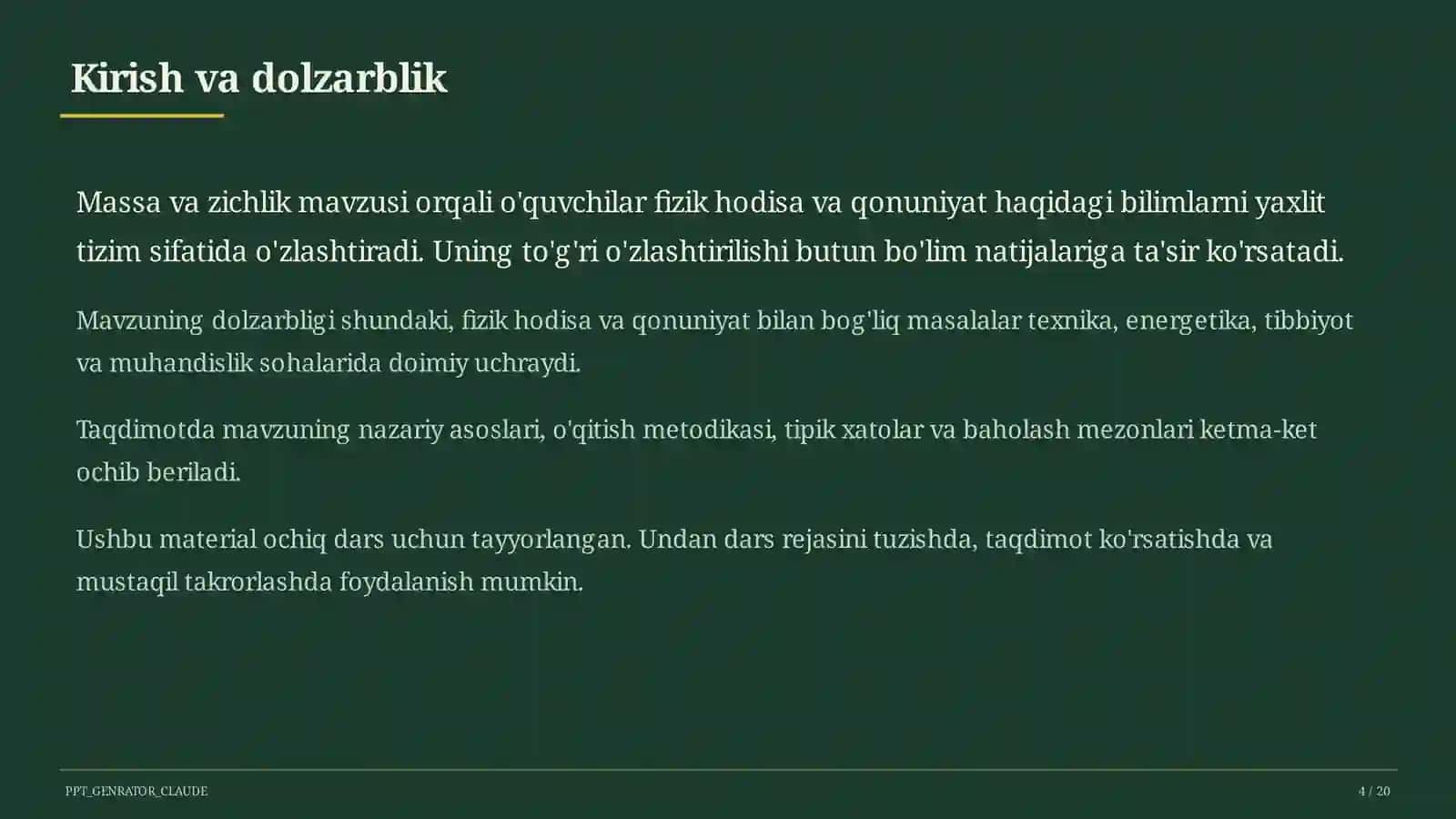 Kirish va dolzarblik

Massa va zichlik mavzusi orqali o'quvchilar fizik hodisa va qonuniyat haqidagi bilimlarni yaxlit tizim sifatida o'zlashtiradi. Uning to'g'ri o'zlashtirilishi butun bo'lim natijalariga ta'sir ko'rsatadi.

Mavzuning dolzarbligi shundaki, fizik hodisa va qonuniyat bilan bog'liq masalalar texnika, energetika, tibbiyot va muhandislik sohalarida doimiy uchraydi.

Taqdimotda mavzuning nazariy asoslari, o'qitish metodikasi, tipik xatolar va baholash mezonlari ketma-ket ochib beriladi.

Ushbu material ochiq dars uchun tayyorlangan. Undan dars rejasini tuzishda, taqdimot ko'rsatishda va mustaqil takrorlashda foydalanish mumkin.

PPT_GENRATOR_CLAUDE

4 / 20